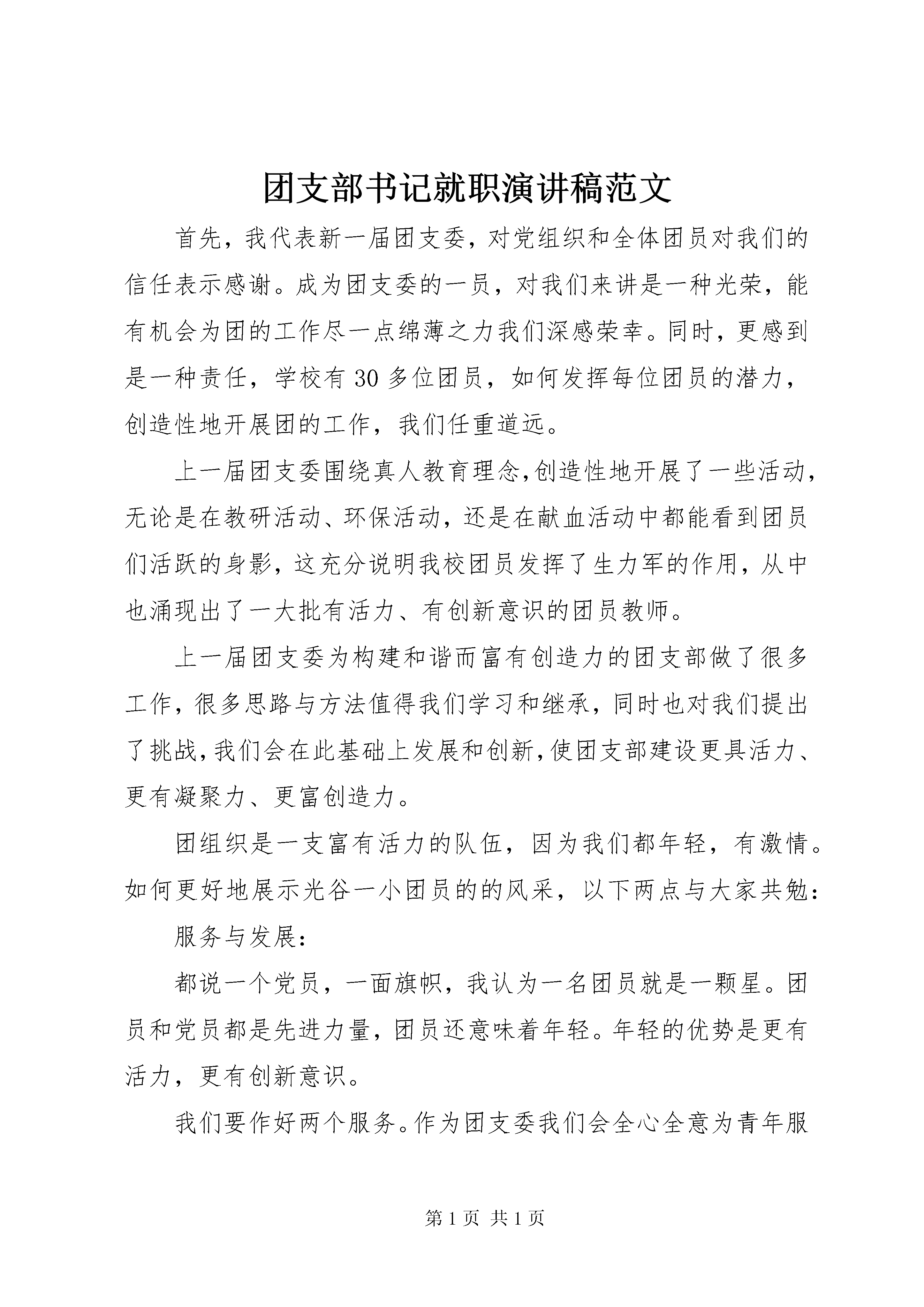 团支部书记就职演讲稿范文

首先，我代表新一届团支委，对党组织和全体团员对我们的信任表示感谢。成为团支委的一员，对我们来讲是一种光荣，能有机会为团的工作尽一点绵薄之力我们深感荣幸。同时，更感到是一种责任，学校有30多位团员，如何发挥每位团员的潜力，创造性地开展团的工作，我们任重道远。

上一届团支委围绕真人教育理念,创造性地开展了一些活动，无论是在教研活动、环保活动，还是在献血活动中都能看到团员们活跃的身影，这充分说明我校团员发挥了生力军的作用，从中也涌现出了一大批有活力、有创新意识的团员教师。

上一届团支委为构建和谐而富有创造力的团支部做了很多工作，很多思路与方法值得我们学习和继承，同时也对我们提出了挑战,我们会在此基础上发展和创新,使团支部建设更具活力、更有凝聚力、更富创造力。

团组织是一支富有活力的队伍，因为我们都年轻，有激情。如何更好地展示光谷一小团员的的风采，以下两点与大家共勉：

服务与发展：

都说一个党员，一面旗帜，我认为一名团员就是一颗星。团员和党员都是先进力量，团员还意味着年轻。年轻的优势是更有活力，更有创新意识。

我们要作好两个服务。作为团支委我们会全心全意为青年服

第1页 共1页